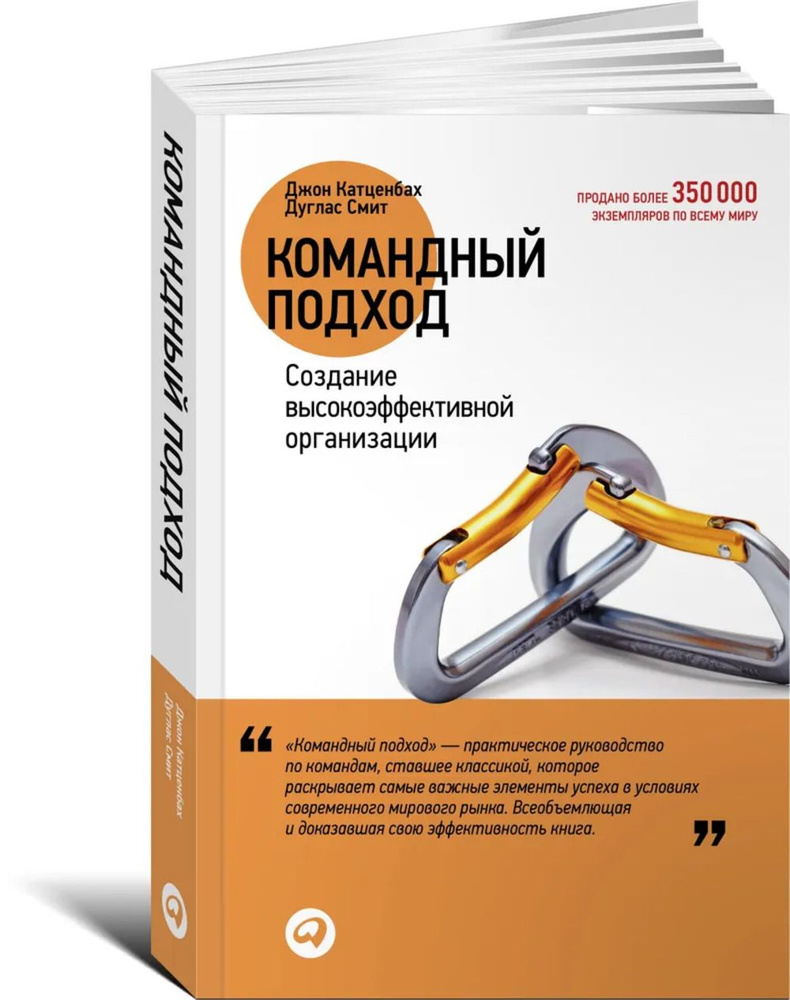 КОМАНДНЫЙ ПОДХОД

Джон Катценбах
Дуглас Смит

Джон Катценбах
Дуглас Смит

ПРОДАНО БОЛЕЕ 350 000 ЭКЗЕМПЛЯРОВ ПО ВСЕМУ МИРУ

КОМАНДНЫЙ ПОДХОД

Создание высокоэффективной организации

“ «Командный подход» — практическое руководство по командам, ставшее классикой, которое раскрывает самые важные элементы успеха в условиях современного мирового рынка. Всеобъемлющая и доказавшая свою эффективность книга. ”